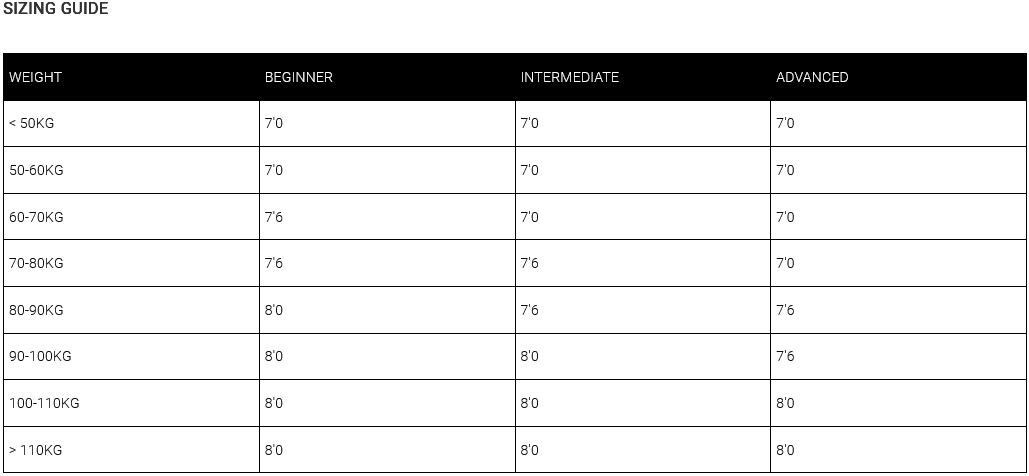 SIZING GUIDE

| WEIGHT | BEGINNER | INTERMEDIATE | ADVANCED |
|---|---|---|---|
| < 50KG | 7'0 | 7'0 | 7'0 |
| 50-60KG | 7'0 | 7'0 | 7'0 |
| 60-70KG | 7'6 | 7'0 | 7'0 |
| 70-80KG | 7'6 | 7'6 | 7'0 |
| 80-90KG | 8'0 | 7'6 | 7'6 |
| 90-100KG | 8'0 | 8'0 | 7'6 |
| 100-110KG | 8'0 | 8'0 | 8'0 |
| > 110KG | 8'0 | 8'0 | 8'0 |